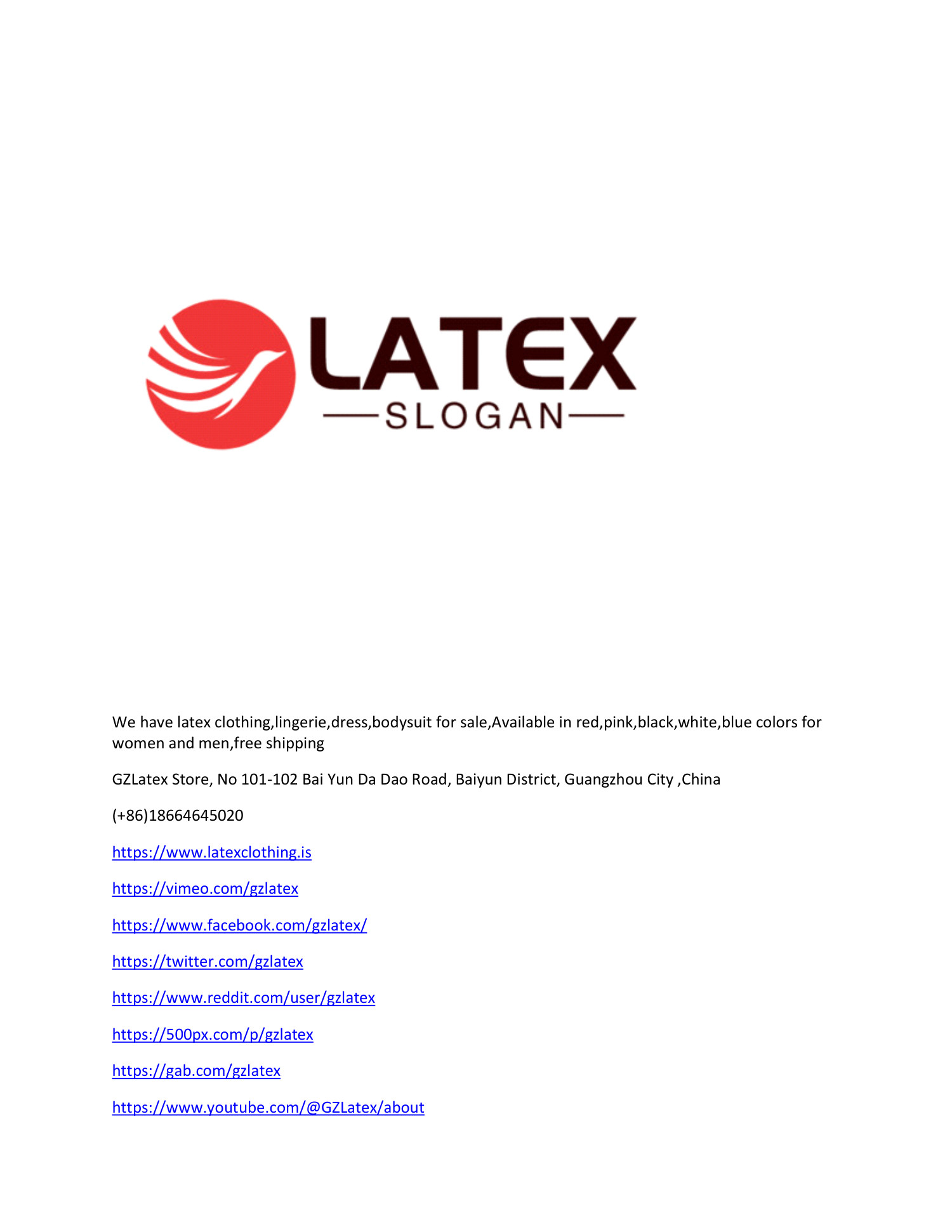 LATEX
SLOGAN

We have latex clothing,lingerie,dress,bodysuit for sale,Available in red,pink,black,white,blue colors for women and men,free shipping

GZLatex Store, No 101-102 Bai Yun Da Dao Road, Baiyun District, Guangzhou City ,China

(+86)18664645020

https://www.latexclothing.is

https://vimeo.com/gzlatex

https://www.facebook.com/gzlatex/

https://twitter.com/gzlatex

https://www.reddit.com/user/gzlatex

https://500px.com/p/gzlatex

https://gab.com/gzlatex

https://www.youtube.com/@GZLatex/about